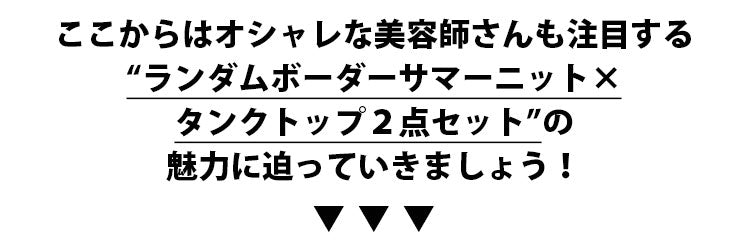 ここからはオシャレな美容師さんも注目する
“ランダムボーダーサマーニット×
タンクトップ２点セット”の
魅力に迫っていきましょう！

▼▼▼